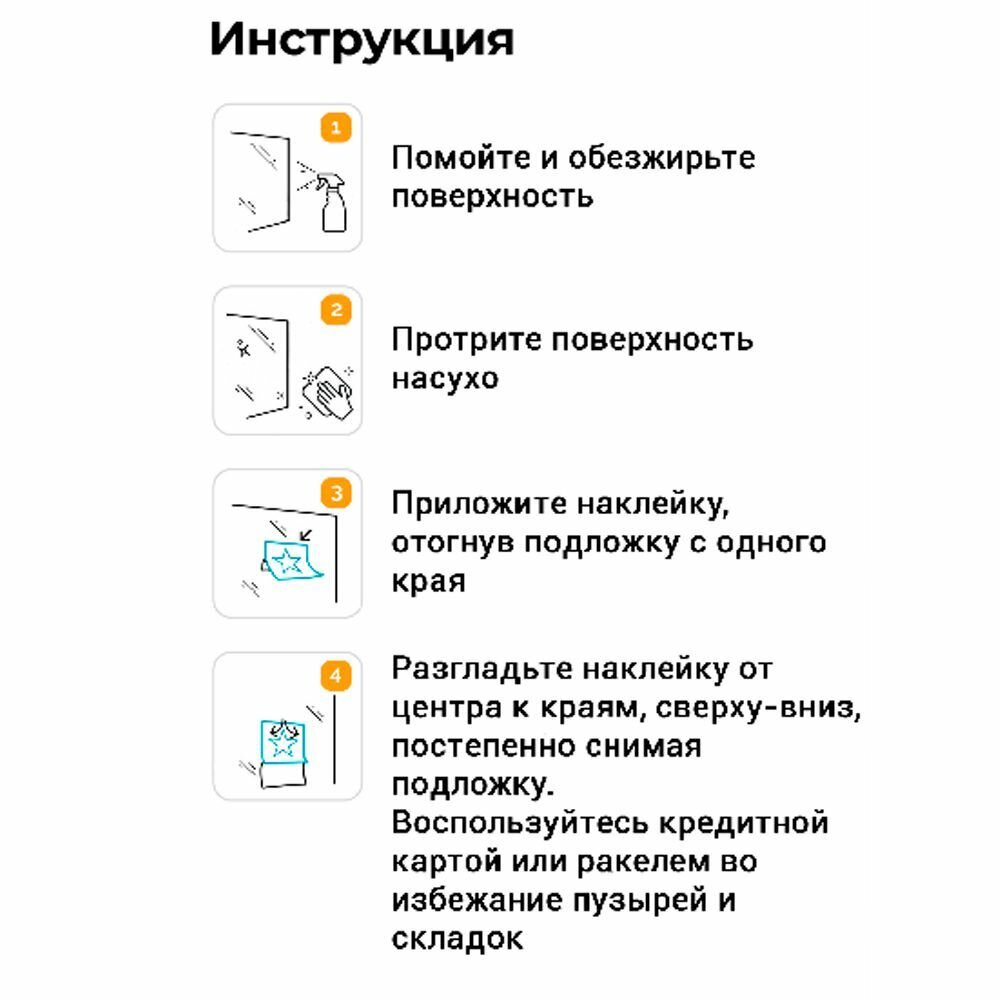 Инструкция

1

Помойте и обезжирьте поверхность

2

Протрите поверхность насухо

3

Приложите наклейку, отогнув подложку с одного края

4

Разгладьте наклейку от центра к краям, сверху-вниз, постепенно снимая подложку.
Воспользуйтесь кредитной картой или ракелем во избежание пузырей и складок